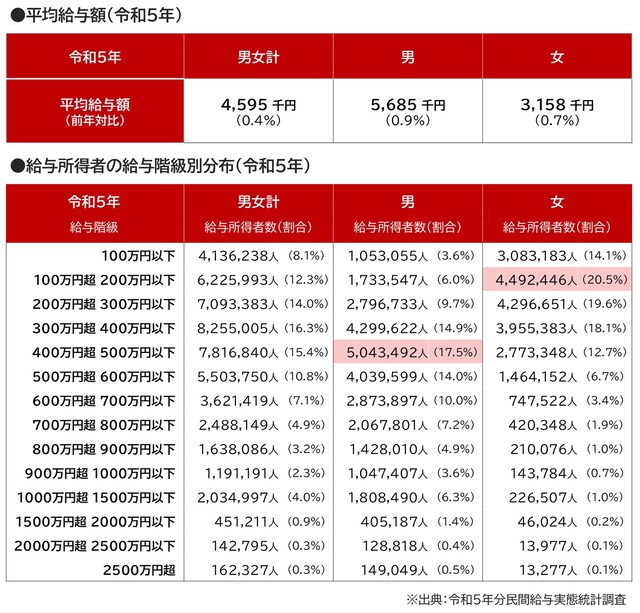 ●平均給与額（令和5年）

| 令和5年 | 男女計 | 男 | 女 |
|---|---|---|---|
| 平均給与額（前年対比） | 4,595 千円（0.4%） | 5,685 千円（0.9%） | 3,158 千円（0.7%） |

●給与所得者の給与階級別分布（令和5年）

| 令和5年 給与階級 | 男女計 給与所得者数（割合） | 男 給与所得者数（割合） | 女 給与所得者数（割合） |
|---|---|---|---|
| 100万円以下 | 4,136,238人（8.1%） | 1,053,055人（3.6%） | 3,083,183人（14.1%） |
| 100万円超 200万円以下 | 6,225,993人（12.3%） | 1,733,547人（6.0%） | 4,492,446人（20.5%） |
| 200万円超 300万円以下 | 7,093,383人（14.0%） | 2,796,733人（9.7%） | 4,296,651人（19.6%） |
| 300万円超 400万円以下 | 8,255,005人（16.3%） | 4,299,622人（14.9%） | 3,955,383人（18.1%） |
| 400万円超 500万円以下 | 7,816,840人（15.4%） | 5,043,492人（17.5%） | 2,773,348人（12.7%） |
| 500万円超 600万円以下 | 5,503,750人（10.8%） | 4,039,599人（14.0%） | 1,464,152人（6.7%） |
| 600万円超 700万円以下 | 3,621,419人（7.1%） | 2,873,897人（10.0%） | 747,522人（3.4%） |
| 700万円超 800万円以下 | 2,488,149人（4.9%） | 2,067,801人（7.2%） | 420,348人（1.9%） |
| 800万円超 900万円以下 | 1,638,086人（3.2%） | 1,428,010人（4.9%） | 210,076人（1.0%） |
| 900万円超 1000万円以下 | 1,191,191人（2.3%） | 1,047,407人（3.6%） | 143,784人（0.7%） |
| 1000万円超 1500万円以下 | 2,034,997人（4.0%） | 1,808,490人（6.3%） | 226,507人（1.0%） |
| 1500万円超 2000万円以下 | 451,211人（0.9%） | 405,187人（1.4%） | 46,024人（0.2%） |
| 2000万円超 2500万円以下 | 142,795人（0.3%） | 128,818人（0.4%） | 13,977人（0.1%） |
| 2500万円超 | 162,327人（0.3%） | 149,049人（0.5%） | 13,277人（0.1%） |

※出典：令和5年分民間給与実態統計調査